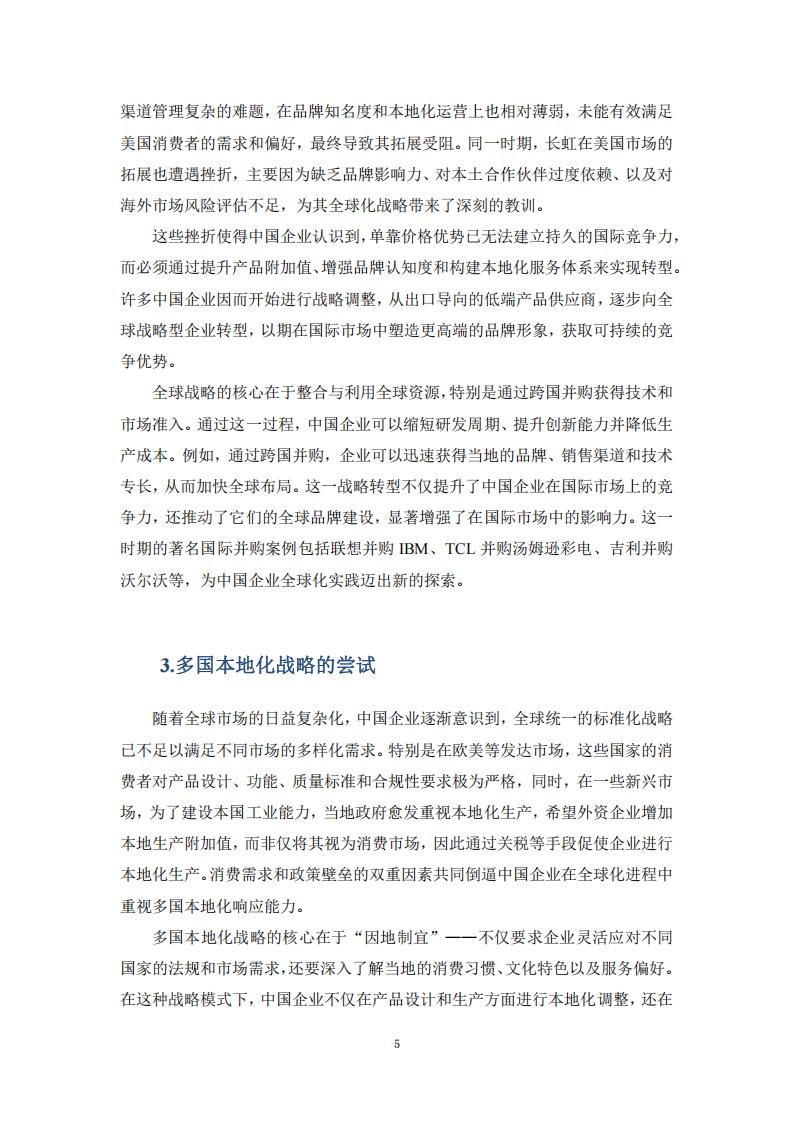 渠道管理复杂的难题，在品牌知名度和本地化运营上也相对薄弱，未能有效满足美国消费者的需求和偏好，最终导致其拓展受阻。同一时期，长虹在美国市场的拓展也遭遇挫折，主要因为缺乏品牌影响力、对本土合作伙伴过度依赖、以及对海外市场风险评估不足，为其全球化战略带来了深刻的教训。

这些挫折使得中国企业认识到，单靠价格优势已无法建立持久的国际竞争力，而必须通过提升产品附加值、增强品牌认知度和构建本地化服务体系来实现转型。许多中国企业因而开始进行战略调整，从出口导向的低端产品供应商，逐步向全球战略型企业转型，以期在国际市场中塑造更高端的品牌形象，获取可持续的竞争优势。

全球战略的核心在于整合与利用全球资源，特别是通过跨国并购获得技术和市场准入。通过这一过程，中国企业可以缩短研发周期、提升创新能力并降低生产成本。例如，通过跨国并购，企业可以迅速获得当地的品牌、销售渠道和技术专长，从而加快全球布局。这一战略转型不仅提升了中国企业在国际市场上的竞争力，还推动了它们的全球品牌建设，显著增强了在国际市场中的影响力。这一时期的著名国际并购案例包括联想并购 IBM、TCL 并购汤姆逊彩电、吉利并购沃尔沃等，为中国企业全球化实践迈出新的探索。

3.多国本地化战略的尝试

随着全球市场的日益复杂化，中国企业逐渐意识到，全球统一的标准化战略已不足以满足不同市场的多样化需求。特别是在欧美等发达市场，这些国家的消费者对产品设计、功能、质量标准和合规性要求极为严格，同时，在一些新兴市场，为了建设本国工业能力，当地政府愈发重视本地化生产，希望外资企业增加本地生产附加值，而非仅将其视为消费市场，因此通过关税等手段促使企业进行本地化生产。消费需求和政策壁垒的双重因素共同倒逼中国企业在全球化进程中重视多国本地化响应能力。

多国本地化战略的核心在于“因地制宜”——不仅要求企业灵活应对不同国家的法规和市场需求，还要深入了解当地的消费习惯、文化特色以及服务偏好。在这种战略模式下，中国企业不仅在产品设计和生产方面进行本地化调整，还在

5